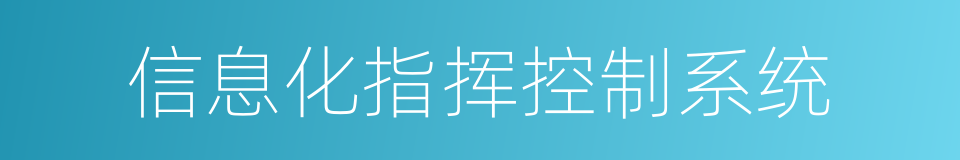 信息化指挥控制系统